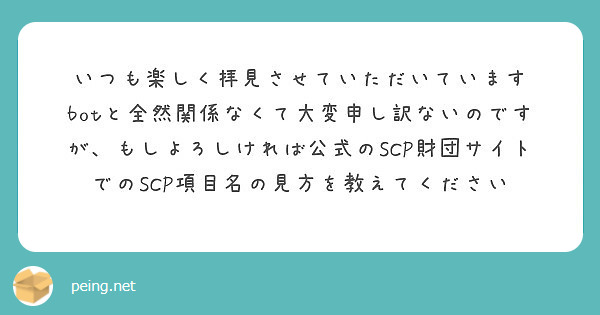 いつも楽しく拝見させていただいています
botと全然関係なくて大変申し訳ないのですが、もしよろしければ公式のSCP財団サイトでのSCP項目名の見方を教えてください

peing.net